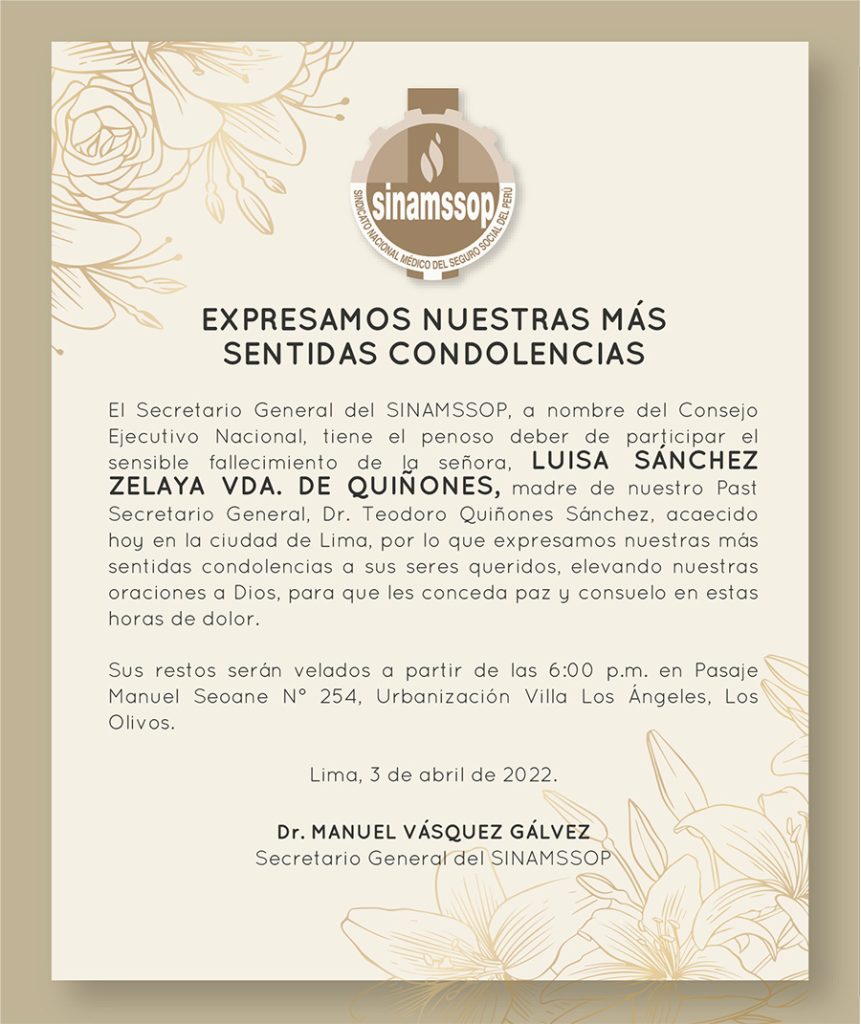 sinamssop
SINDICATO NACIONAL MÉDICO DEL SEGURO SOCIAL DEL PERÚ

EXPRESAMOS NUESTRAS MÁS SENTIDAS CONDOLENCIAS

El Secretario General del SINAMSSOP, a nombre del Consejo Ejecutivo Nacional, tiene el penoso deber de participar el sensible fallecimiento de la señora, LUISA SÁNCHEZ ZELAYA VDA. DE QUIÑONES, madre de nuestro Past Secretario General, Dr. Teodoro Quiñones Sánchez, acaecido hoy en la ciudad de Lima, por lo que expresamos nuestras más sentidas condolencias a sus seres queridos, elevando nuestras oraciones a Dios, para que les conceda paz y consuelo en estas horas de dolor.

Sus restos serán velados a partir de las 6:00 p.m. en Pasaje Manuel Seoane N° 254, Urbanización Villa Los Ángeles, Los Olivos.

Lima, 3 de abril de 2022.

Dr. MANUEL VÁSQUEZ GÁLVEZ
Secretario General del SINAMSSOP